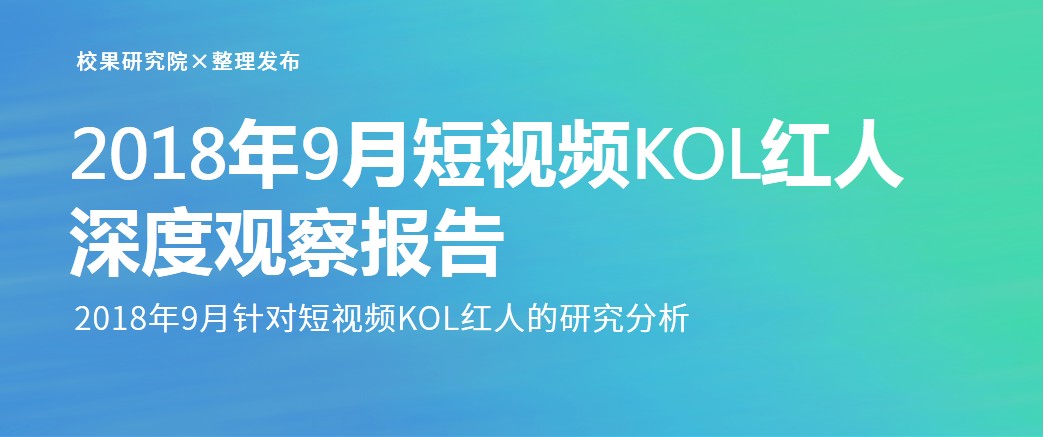 校果研究院×整理发布

2018年9月短视频KOL红人深度观察报告

2018年9月针对短视频KOL红人的研究分析